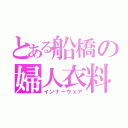 とある船橋の
婦人衣料
インナーウェア